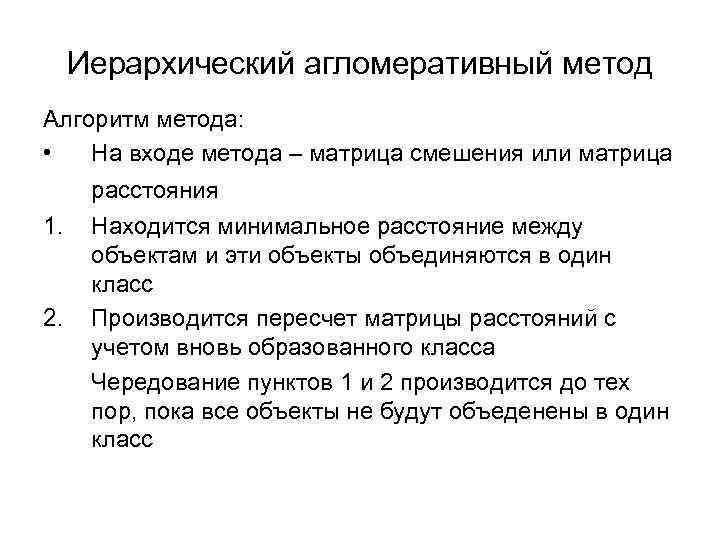 Иерархический агломеративный метод

Алгоритм метода:

• На входе метода – матрица смешения или матрица расстояния

1. Находится минимальное расстояние между объектам и эти объекты объединяются в один класс

2. Производится пересчет матрицы расстояний с учетом вновь образованного класса

Чередование пунктов 1 и 2 производится до тех пор, пока все объекты не будут объеденены в один класс